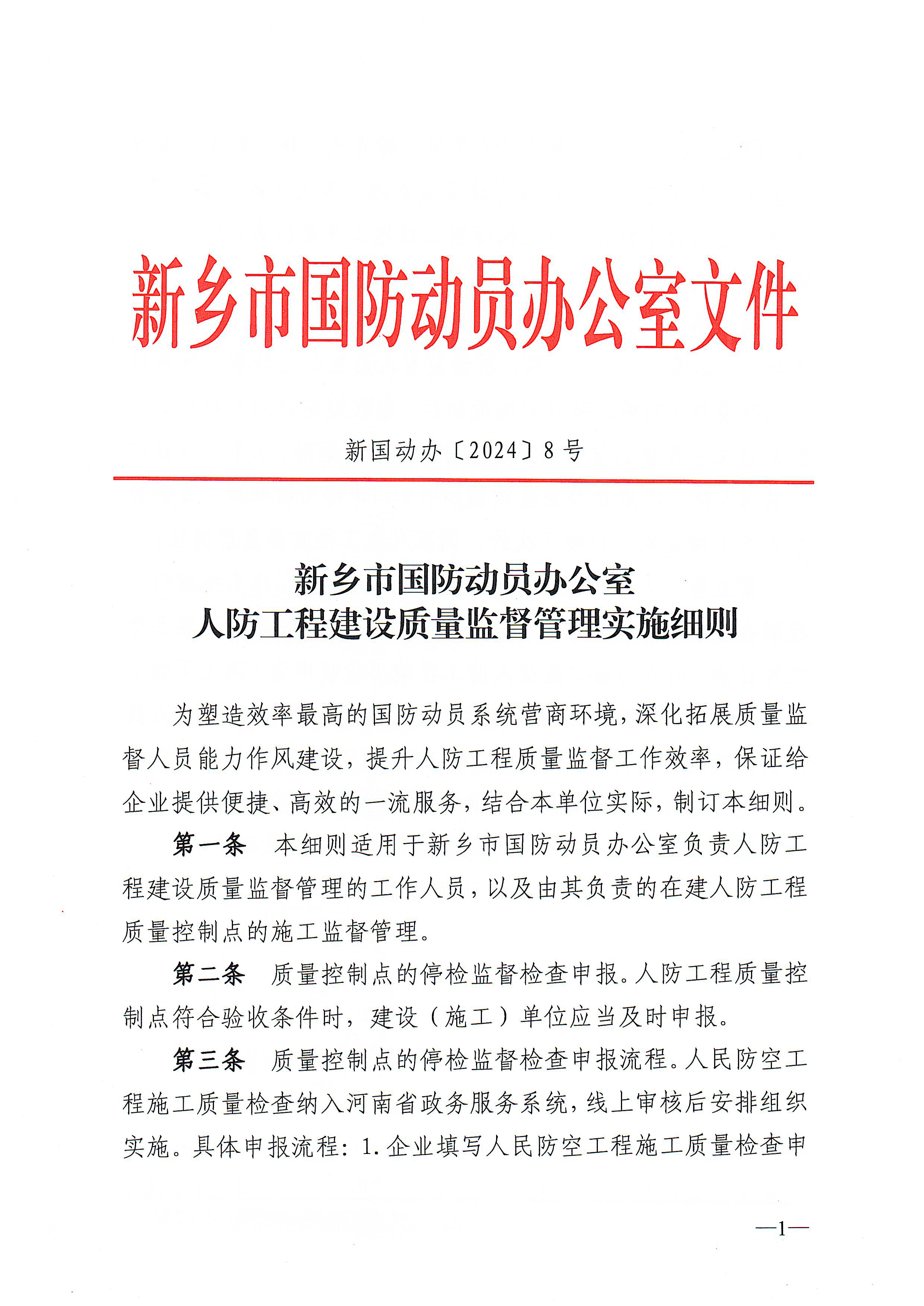 新乡市国防动员办公室文件

新国动办〔2024〕8号

新乡市国防动员办公室
人防工程建设质量监督管理实施细则

为塑造效率最高的国防动员系统营商环境，深化拓展质量监督人员能力作风建设，提升人防工程质量监督工作效率，保证给企业提供便捷、高效的一流服务，结合本单位实际，制订本细则。

第一条　本细则适用于新乡市国防动员办公室负责人防工程建设质量监督管理的工作人员，以及由其负责的在建人防工程质量控制点的施工监督管理。

第二条　质量控制点的停检监督检查申报。人防工程质量控制点符合验收条件时，建设（施工）单位应当及时申报。

第三条　质量控制点的停检监督检查申报流程。人民防空工程施工质量检查纳入河南省政务服务系统，线上审核后安排组织实施。具体申报流程：1.企业填写人民防空工程施工质量检查申

—1—